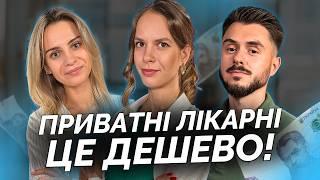 ПРИВАТНІ ЛІКАРНІ
ЦЕ ДЕШЕВО!